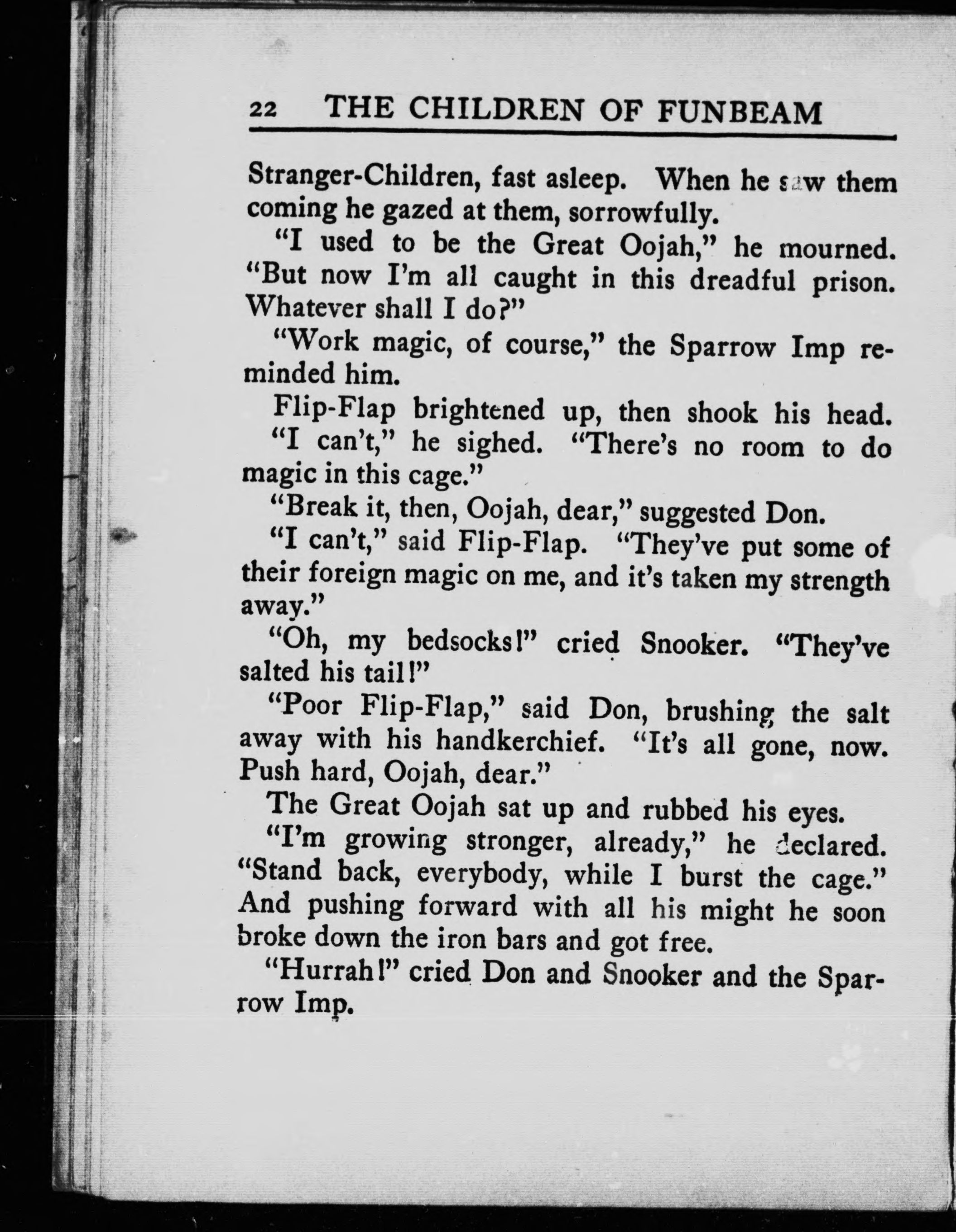 22 THE CHILDREN OF FUNBEAM

Stranger-Children, fast asleep. When he saw them coming he gazed at them, sorrowfully.

"I used to be the Great Oojah," he mourned. "But now I'm all caught in this dreadful prison. Whatever shall I do?"

"Work magic, of course," the Sparrow Imp reminded him.

Flip-Flap brightened up, then shook his head.

"I can't," he sighed. "There's no room to do magic in this cage."

"Break it, then, Oojah, dear," suggested Don.

"I can't," said Flip-Flap. "They've put some of their foreign magic on me, and it's taken my strength away."

"Oh, my bedsocks!" cried Snooker. "They've salted his tail!"

"Poor Flip-Flap," said Don, brushing the salt away with his handkerchief. "It's all gone, now. Push hard, Oojah, dear."

The Great Oojah sat up and rubbed his eyes.

"I'm growing stronger, already," he declared. "Stand back, everybody, while I burst the cage." And pushing forward with all his might he soon broke down the iron bars and got free.

"Hurrah!" cried Don and Snooker and the Sparrow Imp.